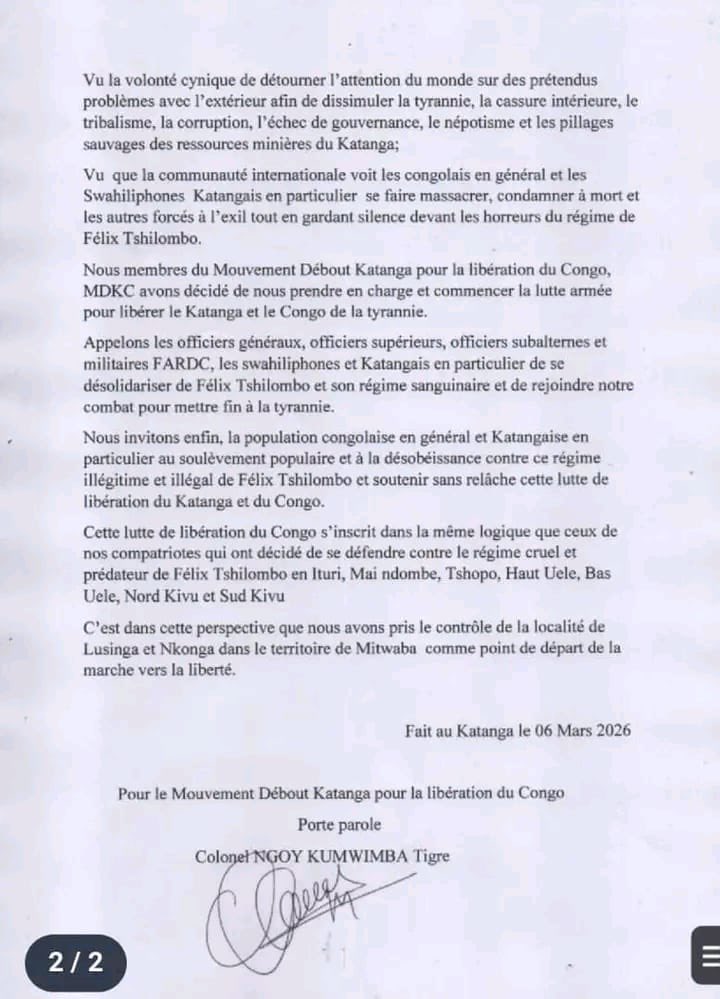 Vu la volonté cynique de détourner l'attention du monde sur des prétendus problèmes avec l'extérieur afin de dissimuler la tyrannie, la cassure intérieure, le tribalisme, la corruption, l'échec de gouvernance, le népotisme et les pillages sauvages des ressources minières du Katanga;

Vu que la communauté internationale voit les congolais en général et les Swahiliphones Katangais en particulier se faire massacrer, condamner à mort et les autres forcés à l'exil tout en gardant silence devant les horreurs du régime de Félix Tshilombo.

Nous membres du Mouvement Débout Katanga pour la libération du Congo, MDKC avons décidé de nous prendre en charge et commencer la lutte armée pour libérer le Katanga et le Congo de la tyrannie.

Appelons les officiers généraux, officiers supérieurs, officiers subalternes et militaires FARDC, les swahiliphones et Katangais en particulier de se désolidariser de Félix Tshilombo et son régime sanguinaire et de rejoindre notre combat pour mettre fin à la tyrannie.

Nous invitons enfin, la population congolaise en général et Katangaise en particulier au soulèvement populaire et à la désobéissance contre ce régime illégitime et illégal de Félix Tshilombo et soutenir sans relâche cette lutte de libération du Katanga et du Congo.

Cette lutte de libération du Congo s'inscrit dans la même logique que ceux de nos compatriotes qui ont décidé de se défendre contre le régime cruel et prédateur de Félix Tshilombo en Ituri, Mai ndombe, Tshopo, Haut Uele, Bas Uele, Nord Kivu et Sud Kivu

C'est dans cette perspective que nous avons pris le contrôle de la localité de Lusinga et Nkonga dans le territoire de Mitwaba comme point de départ de la marche vers la liberté.

Fait au Katanga le 06 Mars 2026

Pour le Mouvement Débout Katanga pour la libération du Congo

Porte parole

Colonel NGOY KUMWIMBA Tigre

2 / 2